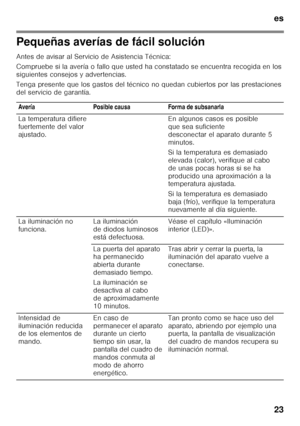 es

Pequeñas averías de fácil solución

Antes de avisar al Servicio de Asistencia Técnica:

Compruebe si la avería o fallo que usted ha constatado se encuentra recogida en los siguientes consejos y advertencias.

Tenga presente que los gastos del técnico no quedan cubiertos por las prestaciones del servicio de garantía.

| Avería | Posible causa | Forma de subsanarla |
|---|---|---|
| La temperatura difiere fuertemente del valor ajustado. | | En algunos casos es posible que sea suficiente desconectar el aparato durante 5 minutos. Si la temperatura es demasiado elevada (calor), verifique al cabo de unas pocas horas si se ha producido una aproximación a la temperatura ajustada. Si la temperatura es demasiado baja (frío), verifique la temperatura nuevamente al día siguiente. |
| La iluminación no funciona. | La iluminación de diodos luminosos está defectuosa. | Véase el capítulo «Iluminación interior (LED)». |
| | La puerta del aparato ha permanecido abierta durante demasiado tiempo. La iluminación se desactiva al cabo de aproximadamente 10 minutos. | Tras abrir y cerrar la puerta, la iluminación del aparato vuelve a conectarse. |
| Intensidad de iluminación reducida de los elementos de mando. | En caso de permanecer el aparato durante un cierto tiempo sin usar, la pantalla del cuadro de mandos conmuta al modo de ahorro energético. | Tan pronto como se hace uso del aparato, abriendo por ejemplo una puerta, la pantalla de visualización del cuadro de mandos recupera su iluminación normal. |

23